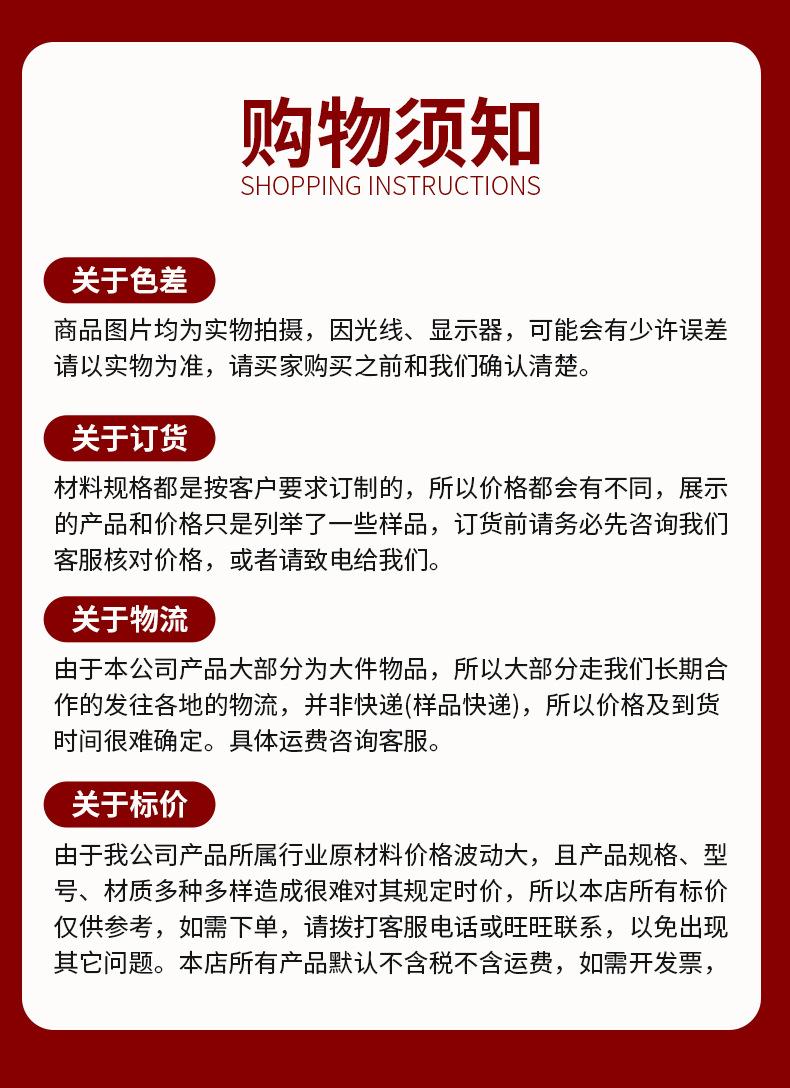 购物须知
SHOPPING INSTRUCTIONS

关于色差

商品图片均为实物拍摄，因光线、显示器，可能会有少许误差请以实物为准，请买家购买之前和我们确认清楚。

关于订货

材料规格都是按客户要求订制的，所以价格都会有不同，展示的产品和价格只是列举了一些样品，订货前请务必先咨询我们客服核对价格，或者请致电给我们。

关于物流

由于本公司产品大部分为大件物品，所以大部分走我们长期合作的发往各地的物流，并非快递(样品快递)，所以价格及到货时间很难确定。具体运费咨询客服。

关于标价

由于我公司产品所属行业原材料价格波动大，且产品规格、型号、材质多种多样造成很难对其规定时价，所以本店所有标价仅供参考，如需下单，请拨打客服电话或旺旺联系，以免出现其它问题。本店所有产品默认不含税不含运费，如需开发票，